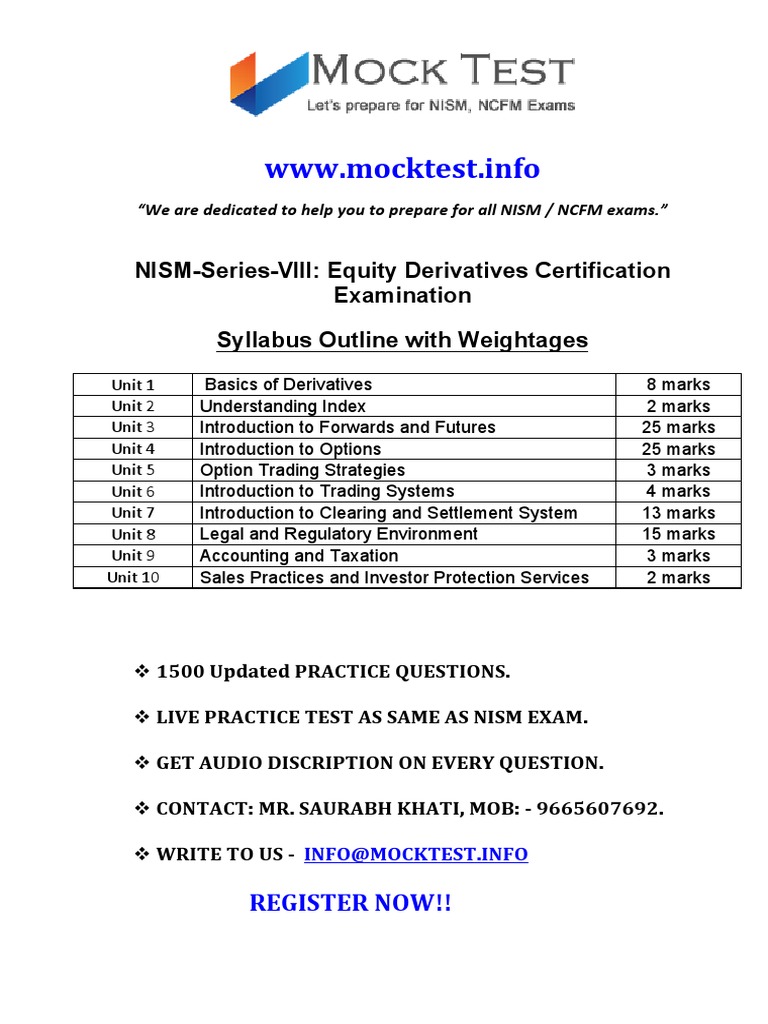 MOCK TEST
Let's prepare for NISM, NCFM Exams

www.mocktest.info

"We are dedicated to help you to prepare for all NISM / NCFM exams."

NISM-Series-VIII: Equity Derivatives Certification Examination

Syllabus Outline with Weightages

| Unit 1 | Basics of Derivatives | 8 marks |
|---|---|---|
| Unit 2 | Understanding Index | 2 marks |
| Unit 3 | Introduction to Forwards and Futures | 25 marks |
| Unit 4 | Introduction to Options | 25 marks |
| Unit 5 | Option Trading Strategies | 3 marks |
| Unit 6 | Introduction to Trading Systems | 4 marks |
| Unit 7 | Introduction to Clearing and Settlement System | 13 marks |
| Unit 8 | Legal and Regulatory Environment | 15 marks |
| Unit 9 | Accounting and Taxation | 3 marks |
| Unit 10 | Sales Practices and Investor Protection Services | 2 marks |

❖ 1500 Updated PRACTICE QUESTIONS.

❖ LIVE PRACTICE TEST AS SAME AS NISM EXAM.

❖ GET AUDIO DISCRIPTION ON EVERY QUESTION.

❖ CONTACT: MR. SAURABH KHATI, MOB: - 9665607692.

❖ WRITE TO US - INFO@MOCKTEST.INFO

REGISTER NOW!!